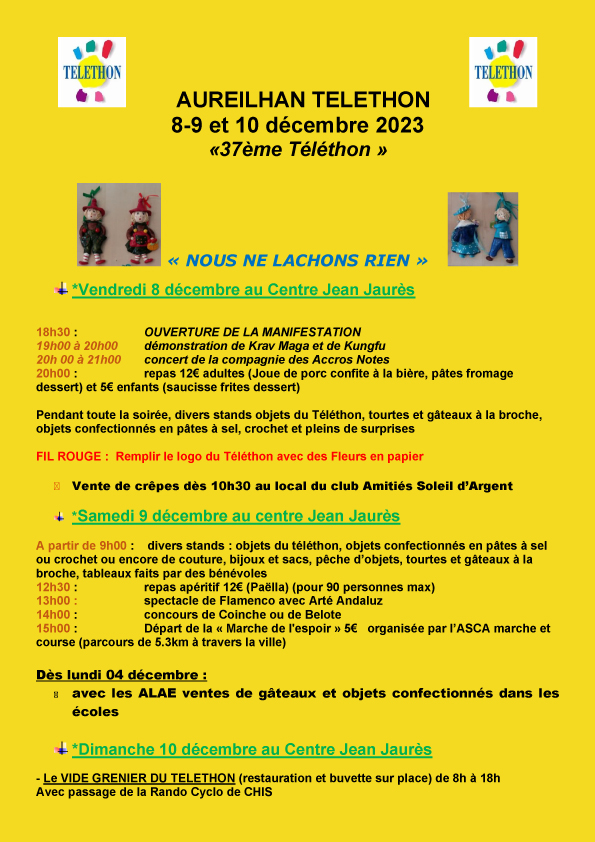 TELETHON

TELETHON

AUREILHAN TELETHON
8-9 et 10 décembre 2023
«37ème Téléthon »

« NOUS NE LACHONS RIEN »

*Vendredi 8 décembre au Centre Jean Jaurès

18h30 : OUVERTURE DE LA MANIFESTATION
19h00 à 20h00 démonstration de Krav Maga et de Kungfu
20h 00 à 21h00 concert de la compagnie des Accros Notes
20h00 : repas 12€ adultes (Joue de porc confite à la bière, pâtes fromage dessert) et 5€ enfants (saucisse frites dessert)

Pendant toute la soirée, divers stands objets du Téléthon, tourtes et gâteaux à la broche, objets confectionnés en pâtes à sel, crochet et pleins de surprises

FIL ROUGE : Remplir le logo du Téléthon avec des Fleurs en papier

Vente de crêpes dès 10h30 au local du club Amitiés Soleil d'Argent

*Samedi 9 décembre au centre Jean Jaurès

A partir de 9h00 : divers stands : objets du téléthon, objets confectionnés en pâtes à sel ou crochet ou encore de couture, bijoux et sacs, pêche d'objets, tourtes et gâteaux à la broche, tableaux faits par des bénévoles
12h30 : repas apéritif 12€ (Paëlla) (pour 90 personnes max)
13h00 : spectacle de Flamenco avec Arté Andaluz
14h00 : concours de Coinche ou de Belote
15h00 : Départ de la « Marche de l'espoir » 5€ organisée par l'ASCA marche et course (parcours de 5.3km à travers la ville)

Dès lundi 04 décembre :
avec les ALAE ventes de gâteaux et objets confectionnés dans les écoles

*Dimanche 10 décembre au Centre Jean Jaurès

- Le VIDE GRENIER DU TELETHON (restauration et buvette sur place) de 8h à 18h
Avec passage de la Rando Cyclo de CHIS